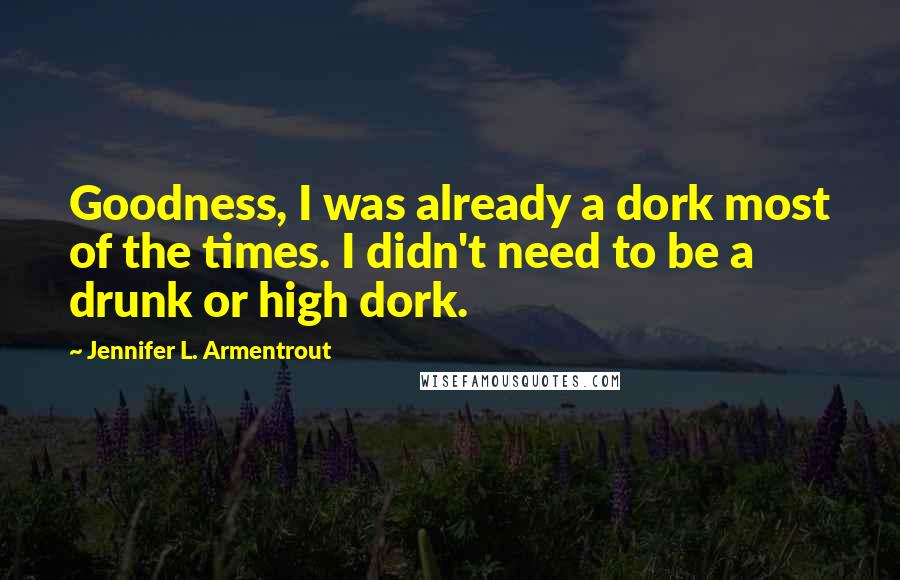 Goodness, I was already a dork most of the times. I didn't need to be a drunk or high dork.

~ Jennifer L. Armentrout

WISEFAMOUSQUOTES.COM